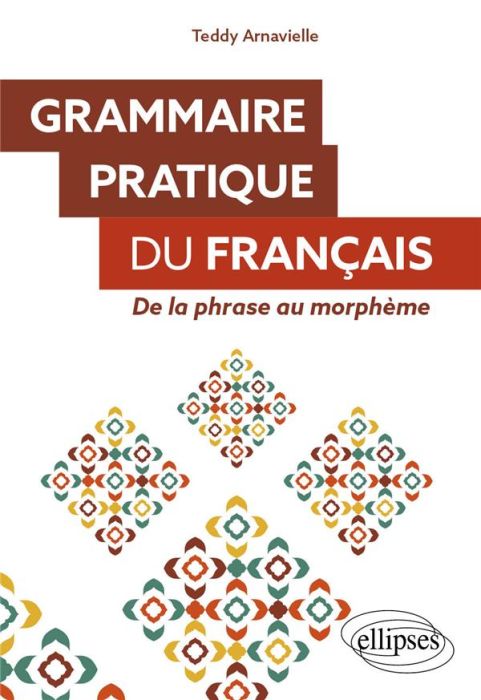 Teddy Arnavielle

GRAMMAIRE PRATIQUE DU FRANÇAIS

De la phrase au morphème

ellipses